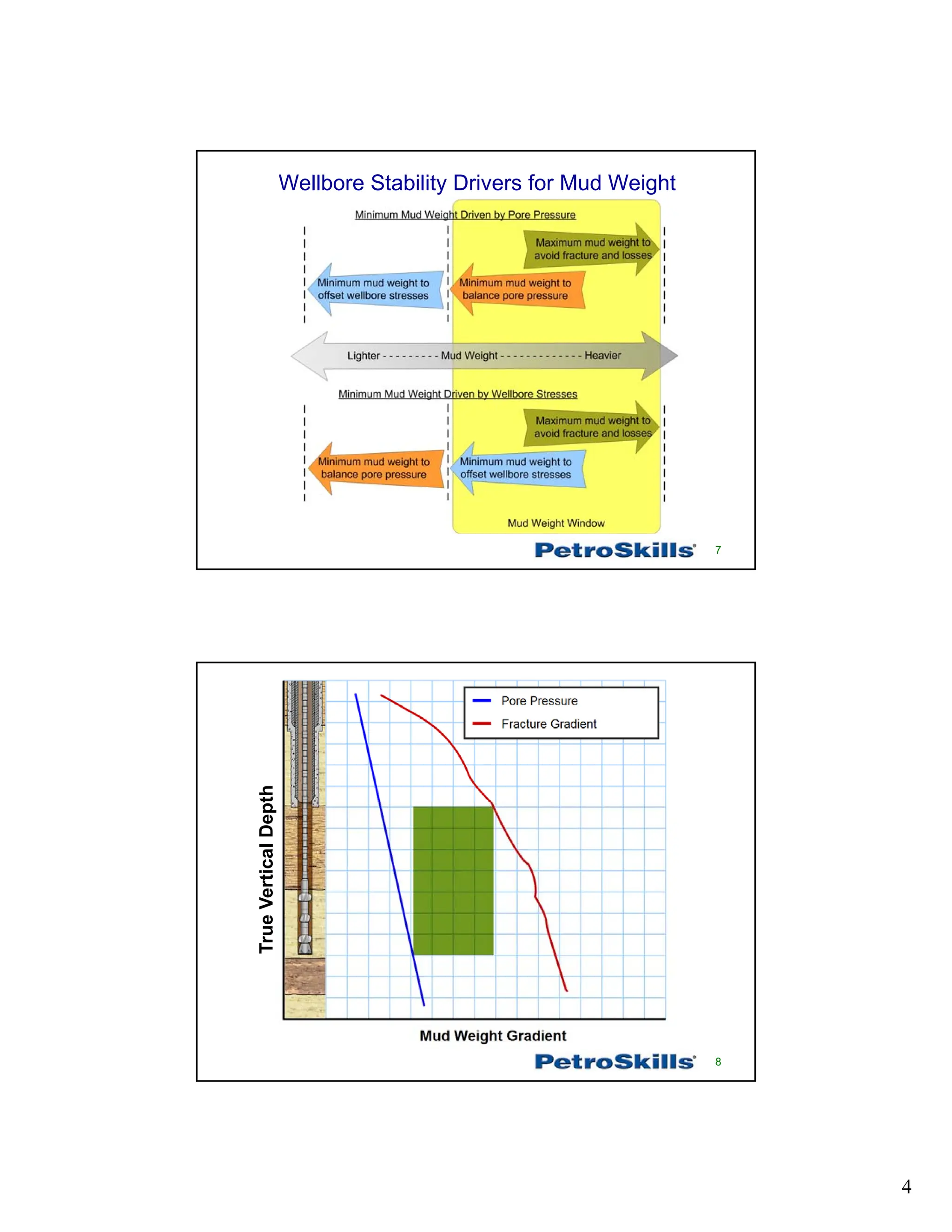 Wellbore Stability Drivers for Mud Weight

Minimum Mud Weight Driven by Pore Pressure

Maximum mud weight to avoid fracture and losses

Minimum mud weight to offset wellbore stresses

Minimum mud weight to balance pore pressure

Lighter - - - - - - - - - Mud Weight - - - - - - - - - - - - - Heavier

Minimum Mud Weight Driven by Wellbore Stresses

Maximum mud weight to avoid fracture and losses

Minimum mud weight to balance pore pressure

Minimum mud weight to offset wellbore stresses

Mud Weight Window

PetroSkills 7

Pore Pressure
Fracture Gradient

True Vertical Depth

Mud Weight Gradient

PetroSkills 8

4